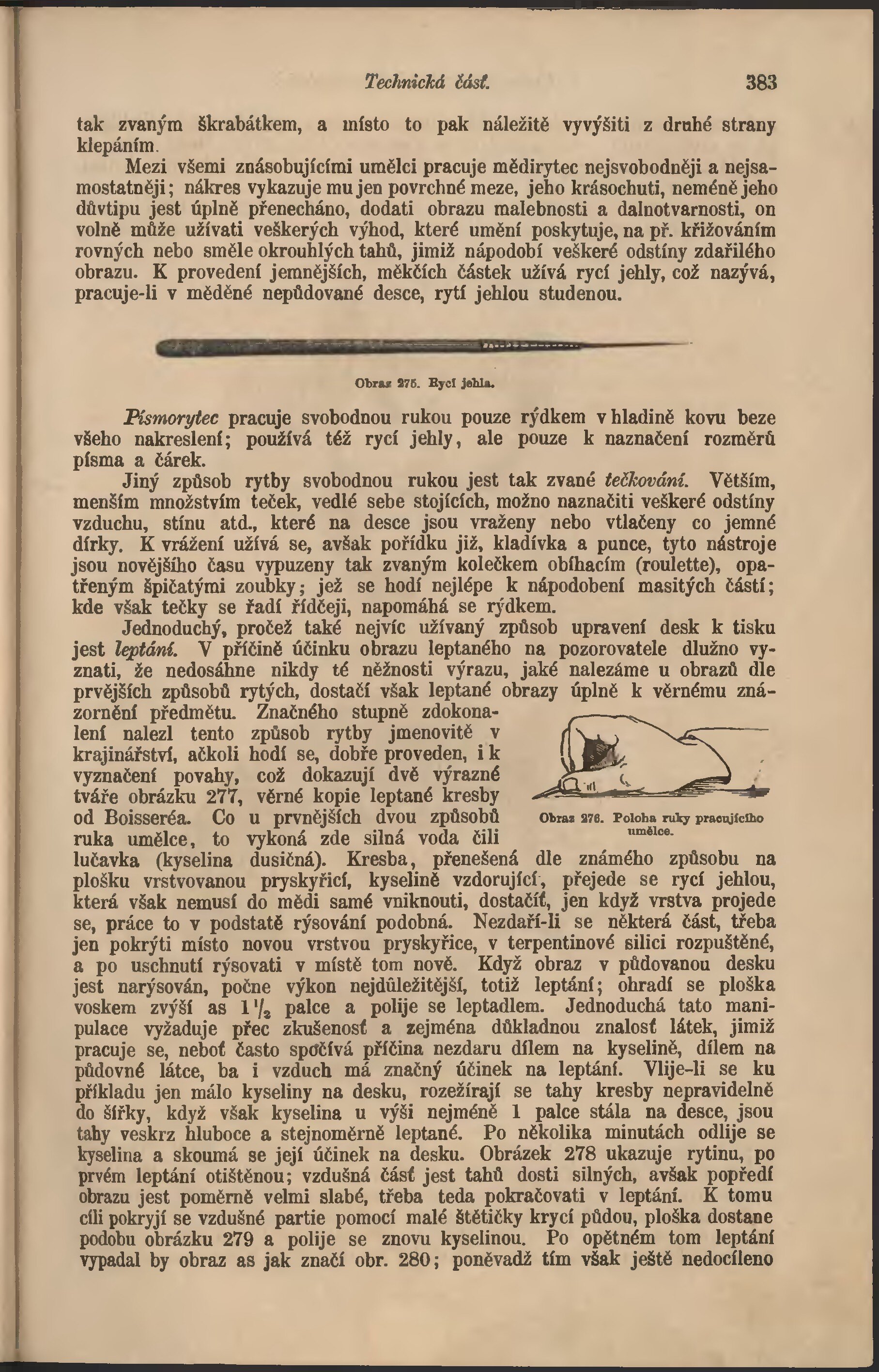 Technická část. 383

tak zvaným škrabátkem, a místo to pak náležitě vyvýšiti z druhé strany klepáním.

Mezi všemi znásobujícími umělci pracuje mědirytec nejsvobodněji a nejsamostatněji; nákres vykazuje mu jen povrchné meze, jeho krásochuti, neméně jeho důvtipu jest úplně přenecháno, dodati obrazu malebnosti a dalnotvarnosti, on volně může užívati veškerých výhod, které umění poskytuje, na př. křižováním rovných nebo směle okrouhlých tahů, jimiž nápodobí veškeré odstíny zdařilého obrazu. K provedení jemnějších, měkčích částek užívá rycí jehly, což nazývá, pracuje-li v měděné nepůdované desce, rytí jehlou studenou.

Obraz 275. Rycí jehla.

Písmorytec pracuje svobodnou rukou pouze rýdkem v hladině kovu beze všeho nakreslení; používá též rycí jehly, ale pouze k naznačení rozměrů písma a čárek.

Jiný způsob rytby svobodnou rukou jest tak zvané tečkování. Větším, menším množstvím teček, vedlé sebe stojících, možno naznačiti veškeré odstíny vzduchu, stínu atd., které na desce jsou vraženy nebo vtlačeny co jemné dírky. K vrážení užívá se, avšak pořídku již, kladívka a punce, tyto nástroje jsou novějšího času vypuzeny tak zvaným kolečkem obíhacím (roulette), opatřeným špičatými zoubky; jež se hodí nejlépe k nápodobení masitých částí; kde však tečky se řadí řídčeji, napomáhá se rýdkem.

Jednoduchý, pročež také nejvíc užívaný způsob upravení desk k tisku jest leptání. V příčině účinku obrazu leptaného na pozorovatele dlužno vyznati, že nedosáhne nikdy té něžnosti výrazu, jaké nalezáme u obrazů dle prvějších způsobů rytých, dostačí však leptané obrazy úplně k věrnému znázornění předmětu. Značného stupně zdokonalení nalezl tento způsob rytby jmenovitě v krajinářství, ačkoli hodí se, dobře proveden, i k vyznačení povahy, což dokazují dvě výrazné tváře obrázku 277, věrné kopie leptané kresby od Boisseréa. Co u prvnějších dvou způsobů ruka umělce, to vykoná zde silná voda čili lučavka (kyselina dusičná). Kresba, přenešená dle známého způsobu na plošku vrstvovanou pryskyřicí, kyselině vzdorující, přejede se rycí jehlou, která však nemusí do mědi samé vniknouti, dostačíť, jen když vrstva projede se, práce to v podstatě rýsování podobná. Nezdaří-li se některá část, třeba jen pokrýti místo novou vrstvou pryskyřice, v terpentinové silici rozpuštěné, a po uschnutí rýsovati v místě tom nově. Když obraz v půdovanou desku jest narýsován, počne výkon nejdůležitější, totiž leptání; ohradí se ploška voskem zvýší as $1\frac{1}{2}$ palce a polije se leptadlem. Jednoduchá tato manipulace vyžaduje přec zkušenosť a zejména důkladnou znalosť látek, jimiž pracuje se, neboť často spočívá příčina nezdaru dílem na kyselině, dílem na půdovné látce, ba i vzduch má značný účinek na leptání. Vlije-li se ku příkladu jen málo kyseliny na desku, rozežírají se tahy kresby nepravidelně do šířky, když však kyselina u výši nejméně 1 palce stála na desce, jsou tahy veskrz hluboce a stejnoměrně leptané. Po několika minutách odlije se kyselina a skoumá se její účinek na desku. Obrázek 278 ukazuje rytinu, po prvém leptání otištěnou; vzdušná část jest tahů dosti silných, avšak popředí obrazu jest poměrně velmi slabé, třeba teda pokračovati v leptání. K tomu cíli pokryjí se vzdušné partie pomocí malé štětičky krycí půdou, ploška dostane podobu obrázku 279 a polije se znovu kyselinou. Po opětném tom leptání vypadal by obraz as jak značí obr. 280; poněvadž tím však ještě nedocíleno

Obraz 276. Poloha ruky pracujícího umělce.